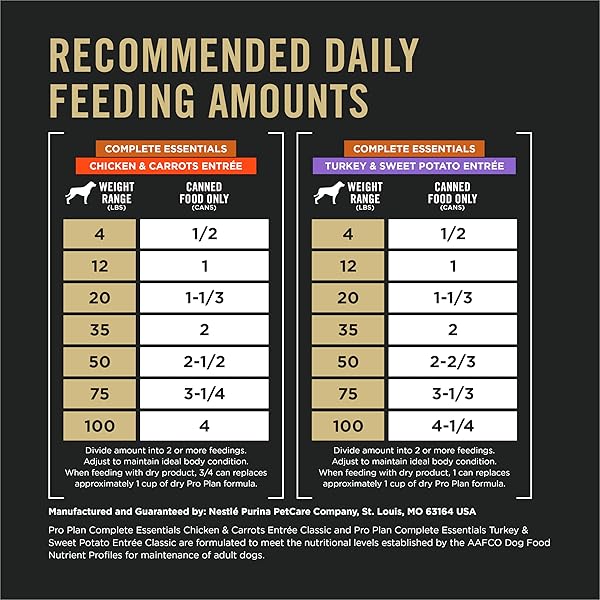 RECOMMENDED DAILY FEEDING AMOUNTS

COMPLETE ESSENTIALS
CHICKEN & CARROTS ENTRÉE

| WEIGHT RANGE (LBS) | CANNED FOOD ONLY (CANS) |
|---|---|
| 4 | 1/2 |
| 12 | 1 |
| 20 | 1-1/3 |
| 35 | 2 |
| 50 | 2-1/2 |
| 75 | 3-1/4 |
| 100 | 4 |

Divide amount into 2 or more feedings. Adjust to maintain ideal body condition. When feeding with dry product, 3/4 can replaces approximately 1 cup of dry Pro Plan formula.

COMPLETE ESSENTIALS
TURKEY & SWEET POTATO ENTRÉE

| WEIGHT RANGE (LBS) | CANNED FOOD ONLY (CANS) |
|---|---|
| 4 | 1/2 |
| 12 | 1 |
| 20 | 1-1/3 |
| 35 | 2 |
| 50 | 2-2/3 |
| 75 | 3-1/3 |
| 100 | 4-1/4 |

Divide amount into 2 or more feedings. Adjust to maintain ideal body condition. When feeding with dry product, 1 can replaces approximately 1 cup of dry Pro Plan formula.

Manufactured and Guaranteed by: Nestlé Purina PetCare Company, St. Louis, MO 63164 USA

Pro Plan Complete Essentials Chicken & Carrots Entrée Classic and Pro Plan Complete Essentials Turkey & Sweet Potato Entrée Classic are formulated to meet the nutritional levels established by the AAFCO Dog Food Nutrient Profiles for maintenance of adult dogs.